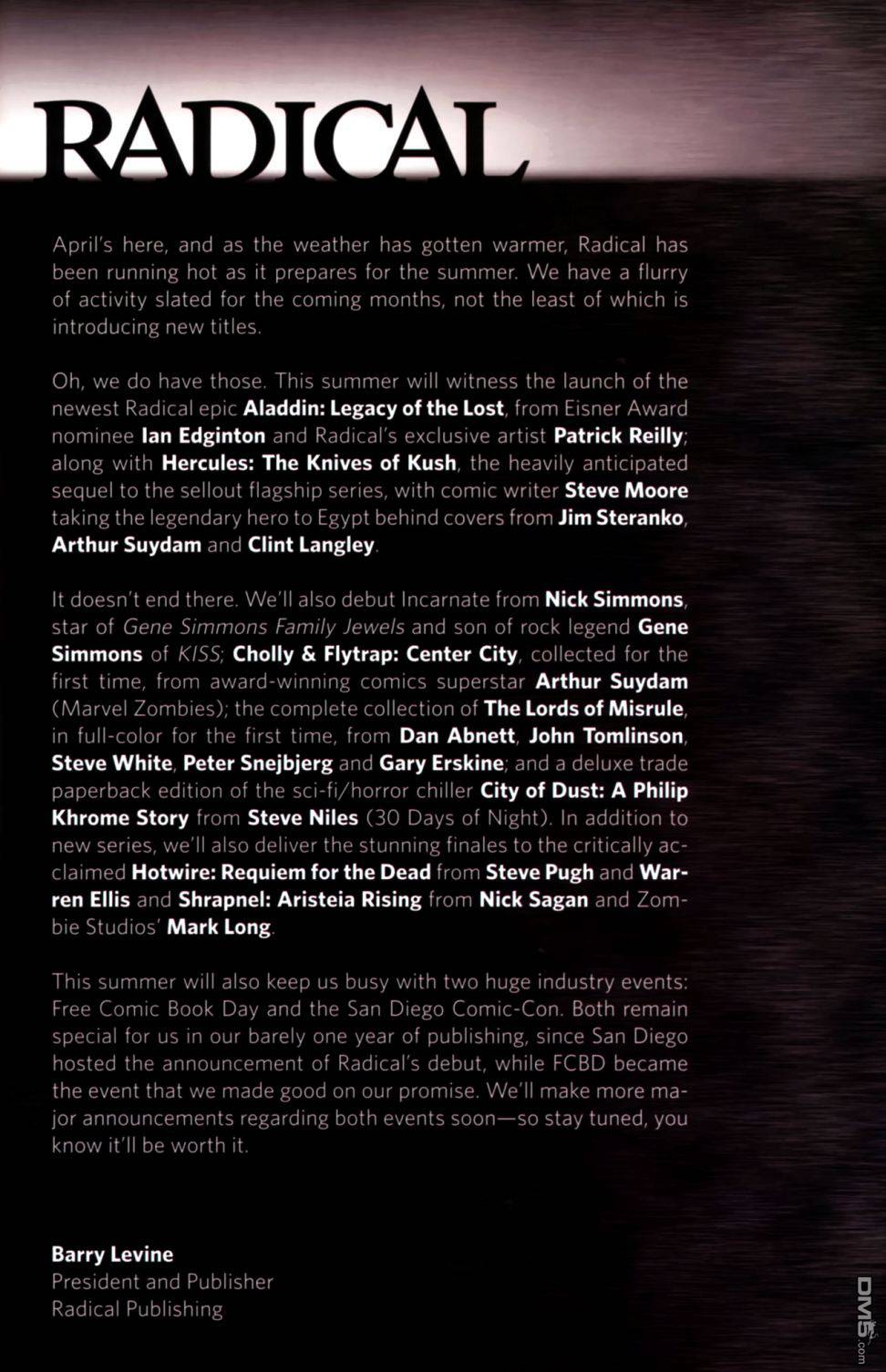 RADICAL

April's here, and as the weather has gotten warmer, Radical has been running hot as it prepares for the summer. We have a flurry of activity slated for the coming months, not the least of which is introducing new titles.

Oh, we do have those. This summer will witness the launch of the newest Radical epic Aladdin: Legacy of the Lost, from Eisner Award nominee Ian Edginton and Radical's exclusive artist Patrick Reilly; along with Hercules: The Knives of Kush, the heavily anticipated sequel to the sellout flagship series, with comic writer Steve Moore taking the legendary hero to Egypt behind covers from Jim Steranko, Arthur Suydam and Clint Langley.

It doesn't end there. We'll also debut Incarnate from Nick Simmons, star of Gene Simmons Family Jewels and son of rock legend Gene Simmons of KISS; Cholly & Flytrap: Center City, collected for the first time, from award-winning comics superstar Arthur Suydam (Marvel Zombies); the complete collection of The Lords of Misrule, in full-color for the first time, from Dan Abnett, John Tomlinson, Steve White, Peter Snejbjerg and Gary Erskine; and a deluxe trade paperback edition of the sci-fi/horror chiller City of Dust: A Philip Khrome Story from Steve Niles (30 Days of Night). In addition to new series, we'll also deliver the stunning finales to the critically acclaimed Hotwire: Requiem for the Dead from Steve Pugh and Warren Ellis and Shrapnel: Aristeia Rising from Nick Sagan and Zombie Studios' Mark Long.

This summer will also keep us busy with two huge industry events: Free Comic Book Day and the San Diego Comic-Con. Both remain special for us in our barely one year of publishing, since San Diego hosted the announcement of Radical's debut, while FCBD became the event that we made good on our promise. We'll make more major announcements regarding both events soon—so stay tuned, you know it'll be worth it.

Barry Levine
President and Publisher
Radical Publishing

DM5.com